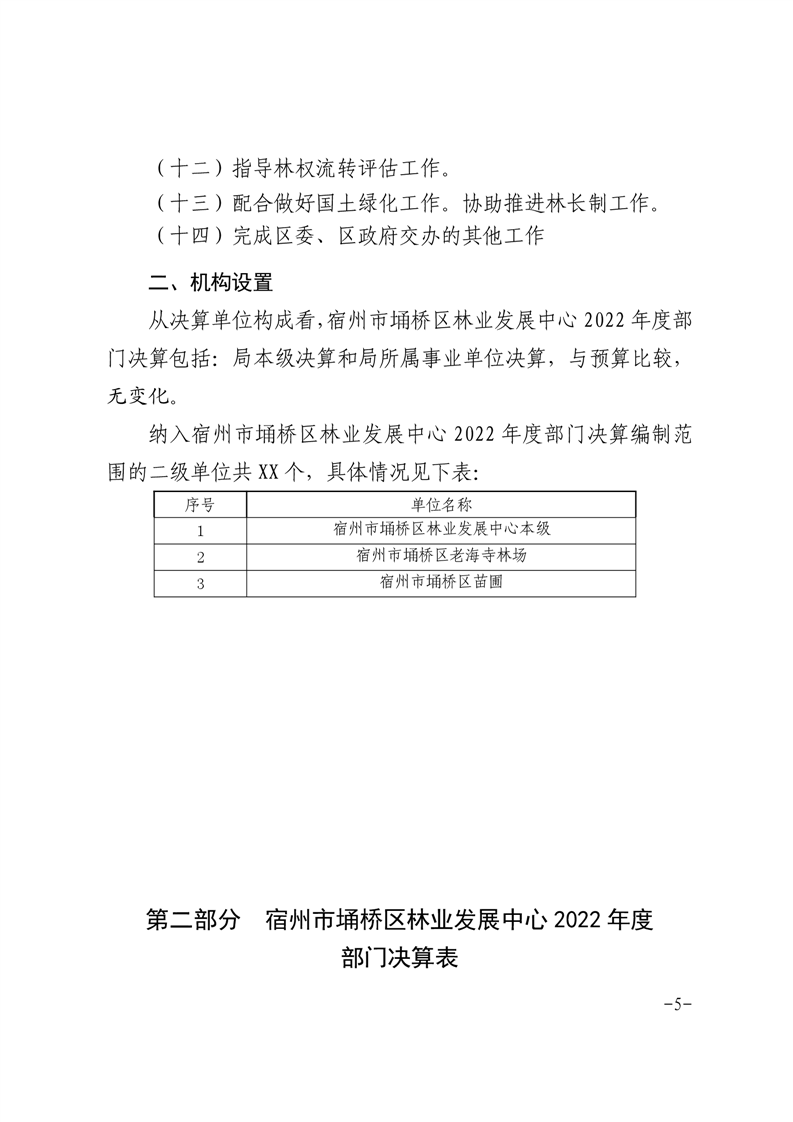 （十二）指导林权流转评估工作。
（十三）配合做好国土绿化工作。协助推进林长制工作。
（十四）完成区委、区政府交办的其他工作

二、机构设置

从决算单位构成看，宿州市埇桥区林业发展中心 2022 年度部门决算包括：局本级决算和局所属事业单位决算，与预算比较，无变化。

纳入宿州市埇桥区林业发展中心 2022 年度部门决算编制范围的二级单位共 XX 个，具体情况见下表：

| 序号 | 单位名称 |
|---|---|
| 1 | 宿州市埇桥区林业发展中心本级 |
| 2 | 宿州市埇桥区老海寺林场 |
| 3 | 宿州市埇桥区苗圃 |

第二部分　宿州市埇桥区林业发展中心 2022 年度部门决算表

-5-